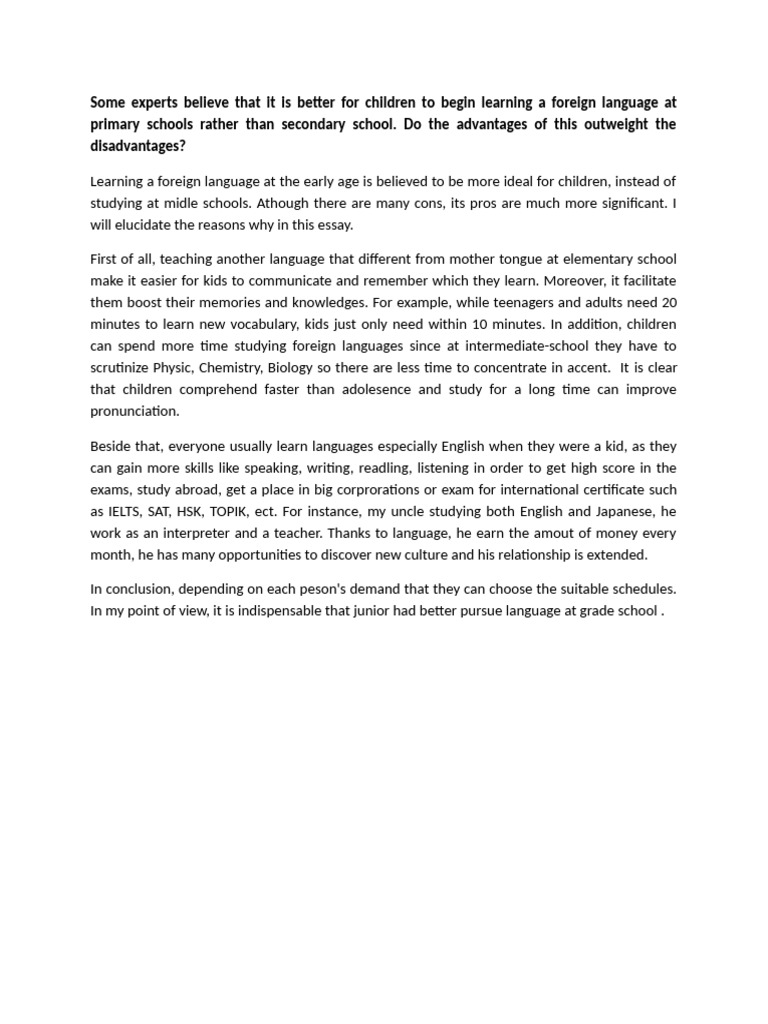 Some experts believe that it is better for children to begin learning a foreign language at primary schools rather than secondary school. Do the advantages of this outweight the disadvantages?

Learning a foreign language at the early age is believed to be more ideal for children, instead of studying at midle schools. Athough there are many cons, its pros are much more significant. I will elucidate the reasons why in this essay.

First of all, teaching another language that different from mother tongue at elementary school make it easier for kids to communicate and remember which they learn. Moreover, it facilitate them boost their memories and knowledges. For example, while teenagers and adults need 20 minutes to learn new vocabulary, kids just only need within 10 minutes. In addition, children can spend more time studying foreign languages since at intermediate-school they have to scrutinize Physic, Chemistry, Biology so there are less time to concentrate in accent. It is clear that children comprehend faster than adolesence and study for a long time can improve pronunciation.

Beside that, everyone usually learn languages especially English when they were a kid, as they can gain more skills like speaking, writing, readling, listening in order to get high score in the exams, study abroad, get a place in big corprorations or exam for international certificate such as IELTS, SAT, HSK, TOPIK, ect. For instance, my uncle studying both English and Japanese, he work as an interpreter and a teacher. Thanks to language, he earn the amout of money every month, he has many opportunities to discover new culture and his relationship is extended.

In conclusion, depending on each peson's demand that they can choose the suitable schedules. In my point of view, it is indispensable that junior had better pursue language at grade school .